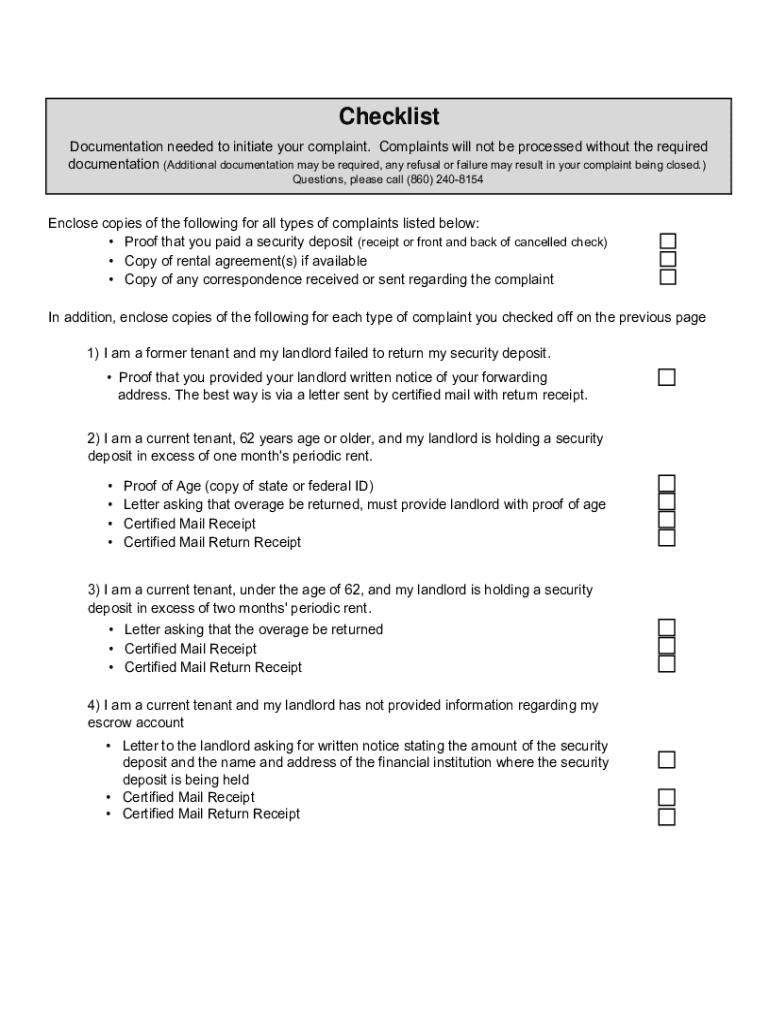 Checklist

Documentation needed to initiate your complaint. Complaints will not be processed without the required documentation (Additional documentation may be required, any refusal or failure may result in your complaint being closed.)
Questions, please call (860) 240-8154

Enclose copies of the following for all types of complaints listed below:
• Proof that you paid a security deposit (receipt or front and back of cancelled check)
• Copy of rental agreement(s) if available
• Copy of any correspondence received or sent regarding the complaint

In addition, enclose copies of the following for each type of complaint you checked off on the previous page

1) I am a former tenant and my landlord failed to return my security deposit.
• Proof that you provided your landlord written notice of your forwarding address. The best way is via a letter sent by certified mail with return receipt.

2) I am a current tenant, 62 years age or older, and my landlord is holding a security deposit in excess of one month's periodic rent.
• Proof of Age (copy of state or federal ID)
• Letter asking that overage be returned, must provide landlord with proof of age
• Certified Mail Receipt
• Certified Mail Return Receipt

3) I am a current tenant, under the age of 62, and my landlord is holding a security deposit in excess of two months' periodic rent.
• Letter asking that the overage be returned
• Certified Mail Receipt
• Certified Mail Return Receipt

4) I am a current tenant and my landlord has not provided information regarding my escrow account
• Letter to the landlord asking for written notice stating the amount of the security deposit and the name and address of the financial institution where the security deposit is being held
• Certified Mail Receipt
• Certified Mail Return Receipt